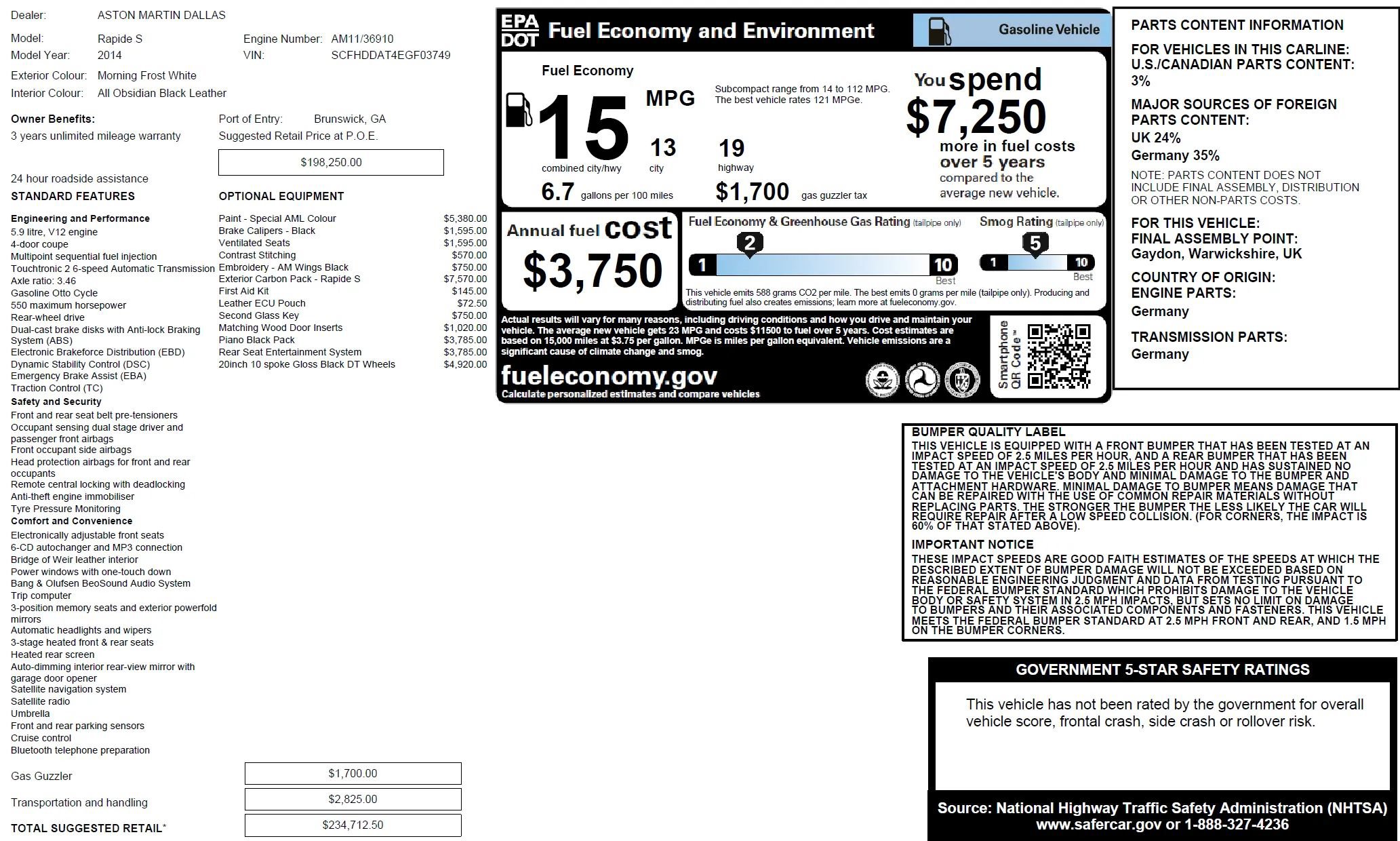 Dealer: ASTON MARTIN DALLAS

Model: Rapide S
Model Year: 2014
Engine Number: AM11/36910
VIN: SCFHDDAT4EGF03749

Exterior Colour: Morning Frost White
Interior Colour: All Obsidian Black Leather

Owner Benefits:
3 years unlimited mileage warranty

24 hour roadside assistance

Port of Entry: Brunswick, GA
Suggested Retail Price at P.O.E.
$198,250.00

STANDARD FEATURES

Engineering and Performance
5.9 litre, V12 engine
4-door coupe
Multipoint sequential fuel injection
Touchtronic 2 6-speed Automatic Transmission
Axle ratio: 3.46
Gasoline Otto Cycle
550 maximum horsepower
Rear-wheel drive
Dual-cast brake disks with Anti-lock Braking System (ABS)
Electronic Brakeforce Distribution (EBD)
Dynamic Stability Control (DSC)
Emergency Brake Assist (EBA)
Traction Control (TC)
Safety and Security
Front and rear seat belt pre-tensioners
Occupant sensing dual stage driver and passenger front airbags
Front occupant side airbags
Head protection airbags for front and rear occupants
Remote central locking with deadlocking
Anti-theft engine immobiliser
Tyre Pressure Monitoring
Comfort and Convenience
Electronically adjustable front seats
6-CD autochanger and MP3 connection
Bridge of Weir leather interior
Power windows with one-touch down
Bang & Olufsen BeoSound Audio System
Trip computer
3-position memory seats and exterior powerfold mirrors
Automatic headlights and wipers
3-stage heated front & rear seats
Heated rear screen
Auto-dimming interior rear-view mirror with garage door opener
Satellite navigation system
Satellite radio
Umbrella
Front and rear parking sensors
Cruise control
Bluetooth telephone preparation

OPTIONAL EQUIPMENT
Paint - Special AML Colour $5,380.00
Brake Calipers - Black $1,595.00
Ventilated Seats $1,595.00
Contrast Stitching $570.00
Embroidery - AM Wings Black $750.00
Exterior Carbon Pack - Rapide S $7,570.00
First Aid Kit $145.00
Leather ECU Pouch $72.50
Second Glass Key $750.00
Matching Wood Door Inserts $1,020.00
Piano Black Pack $3,785.00
Rear Seat Entertainment System $3,785.00
20inch 10 spoke Gloss Black DT Wheels $4,920.00

Gas Guzzler $1,700.00
Transportation and handling $2,825.00
TOTAL SUGGESTED RETAIL* $234,712.50

EPA DOT Fuel Economy and Environment
Gasoline Vehicle

Fuel Economy
15 MPG
combined city/hwy
13 city
19 highway
Subcompact range from 14 to 112 MPG. The best vehicle rates 121 MPGe.
6.7 gallons per 100 miles
$1,700 gas guzzler tax

You spend $7,250 more in fuel costs over 5 years compared to the average new vehicle.

Annual fuel cost
$3,750

Fuel Economy & Greenhouse Gas Rating (tailpipe only)
2
1 10
Best

Smog Rating (tailpipe only)
5
1 10
Best

This vehicle emits 588 grams CO2 per mile. The best emits 0 grams per mile (tailpipe only). Producing and distributing fuel also creates emissions; learn more at fueleconomy.gov.

Actual results will vary for many reasons, including driving conditions and how you drive and maintain your vehicle. The average new vehicle gets 23 MPG and costs $11500 to fuel over 5 years. Cost estimates are based on 15,000 miles at $3.75 per gallon. MPGe is miles per gallon equivalent. Vehicle emissions are a significant cause of climate change and smog.

fueleconomy.gov
Calculate personalized estimates and compare vehicles

Smartphone QR Code™

PARTS CONTENT INFORMATION

FOR VEHICLES IN THIS CARLINE:
U.S./CANADIAN PARTS CONTENT:
3%

MAJOR SOURCES OF FOREIGN PARTS CONTENT:
UK 24%
Germany 35%

NOTE: PARTS CONTENT DOES NOT INCLUDE FINAL ASSEMBLY, DISTRIBUTION OR OTHER NON-PARTS COSTS.

FOR THIS VEHICLE:
FINAL ASSEMBLY POINT:
Gaydon, Warwickshire, UK

COUNTRY OF ORIGIN:
ENGINE PARTS:
Germany

TRANSMISSION PARTS:
Germany

BUMPER QUALITY LABEL
THIS VEHICLE IS EQUIPPED WITH A FRONT BUMPER THAT HAS BEEN TESTED AT AN IMPACT SPEED OF 2.5 MILES PER HOUR, AND A REAR BUMPER THAT HAS BEEN TESTED AT AN IMPACT SPEED OF 2.5 MILES PER HOUR AND HAS SUSTAINED NO DAMAGE TO THE VEHICLE'S BODY AND MINIMAL DAMAGE TO THE BUMPER AND ATTACHMENT HARDWARE. MINIMAL DAMAGE TO BUMPER MEANS DAMAGE THAT CAN BE REPAIRED WITH THE USE OF COMMON REPAIR MATERIALS WITHOUT REPLACING PARTS. THE STRONGER THE BUMPER THE LESS LIKELY THE CAR WILL REQUIRE REPAIR AFTER A LOW SPEED COLLISION. (FOR CORNERS, THE IMPACT IS 60% OF THAT STATED ABOVE).

IMPORTANT NOTICE
THESE IMPACT SPEEDS ARE GOOD FAITH ESTIMATES OF THE SPEEDS AT WHICH THE DESCRIBED EXTENT OF BUMPER DAMAGE WILL NOT BE EXCEEDED BASED ON REASONABLE ENGINEERING JUDGMENT AND DATA FROM TESTING PURSUANT TO THE FEDERAL BUMPER STANDARD WHICH PROHIBITS DAMAGE TO THE VEHICLE BODY OR SAFETY SYSTEM IN 2.5 MPH IMPACTS, BUT SETS NO LIMIT ON DAMAGE TO BUMPERS AND THEIR ASSOCIATED COMPONENTS AND FASTENERS. THIS VEHICLE MEETS THE FEDERAL BUMPER STANDARD AT 2.5 MPH FRONT AND REAR, AND 1.5 MPH ON THE BUMPER CORNERS.

GOVERNMENT 5-STAR SAFETY RATINGS

This vehicle has not been rated by the government for overall vehicle score, frontal crash, side crash or rollover risk.

Source: National Highway Traffic Safety Administration (NHTSA)
www.safercar.gov or 1-888-327-4236